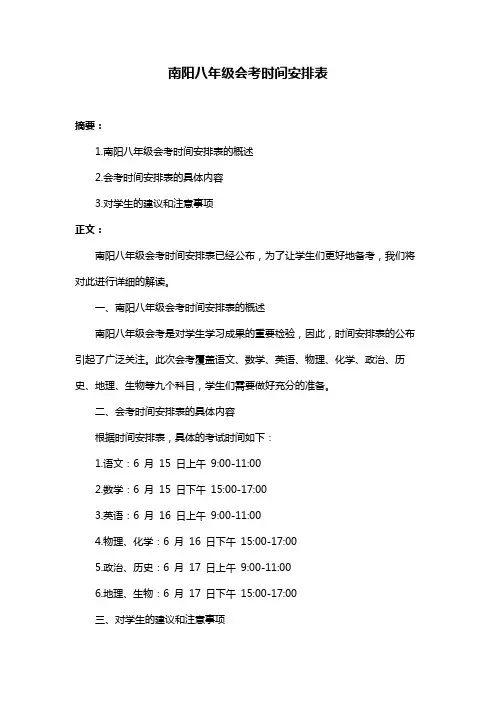 南阳八年级会考时间安排表

摘要：

1.南阳八年级会考时间安排表的概述

2.会考时间安排表的具体内容

3.对学生的建议和注意事项

正文：

南阳八年级会考时间安排表已经公布，为了让学生们更好地备考，我们将对此进行详细的解读。

一、南阳八年级会考时间安排表的概述

南阳八年级会考是对学生学习成果的重要检验，因此，时间安排表的公布引起了广泛关注。此次会考覆盖语文、数学、英语、物理、化学、政治、历史、地理、生物等九个科目，学生们需要做好充分的准备。

二、会考时间安排表的具体内容

根据时间安排表，具体的考试时间如下：

1.语文：6 月 15 日上午 9:00-11:00

2.数学：6 月 15 日下午 15:00-17:00

3.英语：6 月 16 日上午 9:00-11:00

4.物理、化学：6 月 16 日下午 15:00-17:00

5.政治、历史：6 月 17 日上午 9:00-11:00

6.地理、生物：6 月 17 日下午 15:00-17:00

三、对学生的建议和注意事项